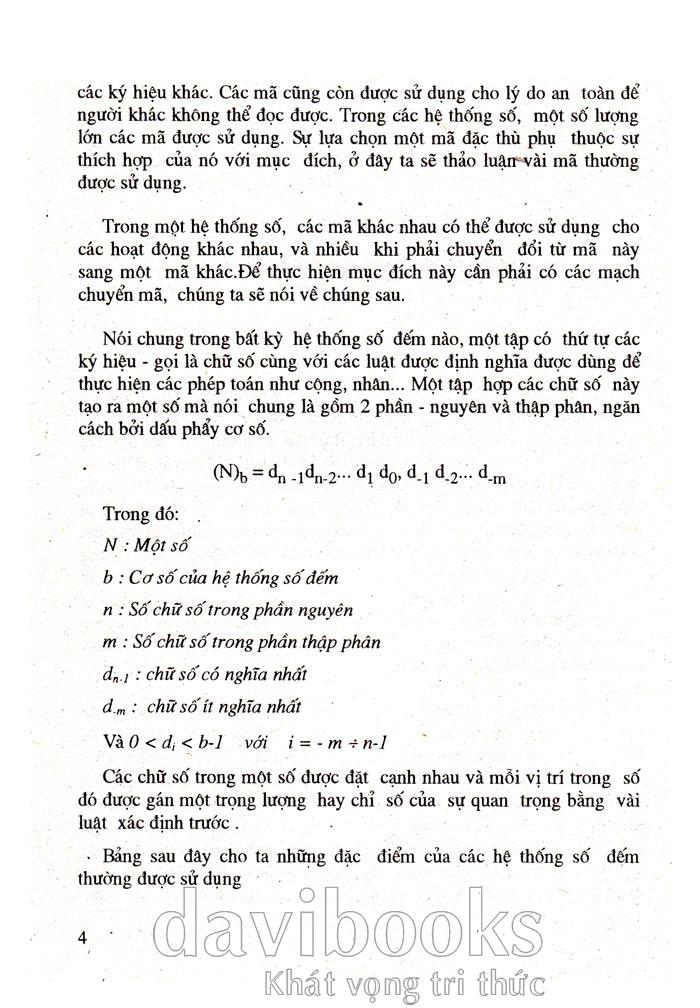 các ký hiệu khác. Các mã cũng còn được sử dụng cho lý do an toàn để người khác không thể đọc được. Trong các hệ thống số, một số lượng lớn các mã được sử dụng. Sự lựa chọn một mã đặc thù phụ thuộc sự thích hợp của nó với mục đích, ở đây ta sẽ thảo luận vài mã thường được sử dụng.

Trong một hệ thống số, các mã khác nhau có thể được sử dụng cho các hoạt động khác nhau, và nhiều khi phải chuyển đổi từ mã này sang một mã khác.Để thực hiện mục đích này cần phải có các mạch chuyển mã, chúng ta sẽ nói về chúng sau.

Nói chung trong bất kỳ hệ thống số đếm nào, một tập có thứ tự các ký hiệu - gọi là chữ số cùng với các luật được định nghĩa được dùng để thực hiện các phép toán như cộng, nhân... Một tập hợp các chữ số này tạo ra một số mà nói chung là gồm 2 phần - nguyên và thập phân, ngăn cách bởi dấu phẩy cơ số.

$(N)_b = d_{n-1}d_{n-2}... d_1 d_0, d_{-1} d_{-2}... d_{-m}$

Trong đó:

N : Một số

b : Cơ số của hệ thống số đếm

n : Số chữ số trong phần nguyên

m : Số chữ số trong phần thập phân

$d_{n-1}$ : chữ số có nghĩa nhất

$d_{-m}$ : chữ số ít nghĩa nhất

Và $0 < d_i < b-1$ với $i = -m \div n-1$

Các chữ số trong một số được đặt cạnh nhau và mỗi vị trí trong số đó được gán một trọng lượng hay chỉ số của sự quan trọng bằng vài luật xác định trước .

Bảng sau đây cho ta những đặc điểm của các hệ thống số đếm thường được sử dụng

4

davibooks
Khát vọng tri thức